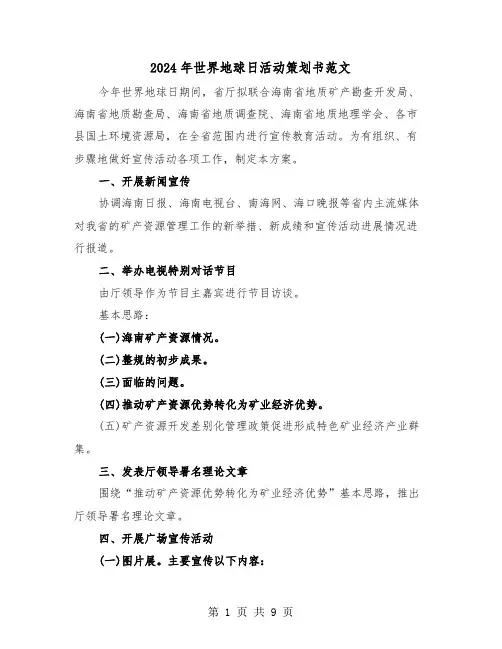 2024年世界地球日活动策划书范文

今年世界地球日期间，省厅拟联合海南省地质矿产勘查开发局、海南省地质勘查局、海南省地质调查院、海南省地质地理学会、各市县国土环境资源局，在全省范围内进行宣传教育活动。为有组织、有步骤地做好宣传活动各项工作，制定本方案。

一、开展新闻宣传

协调海南日报、海南电视台、南海网、海口晚报等省内主流媒体对我省的矿产资源管理工作的新举措、新成绩和宣传活动进展情况进行报道。

二、举办电视特别对话节目

由厅领导作为节目主嘉宾进行节目访谈。

基本思路：

(一)海南矿产资源情况。

(二)整规的初步成果。

(三)面临的问题。

(四)推动矿产资源优势转化为矿业经济优势。

(五)矿产资源开发差别化管理政策促进形成特色矿业经济产业群集。

三、发表厅领导署名理论文章

围绕“推动矿产资源优势转化为矿业经济优势”基本思路，推出厅领导署名理论文章。

四、开展广场宣传活动

(一)图片展。主要宣传以下内容：

第 1 页 共 9 页